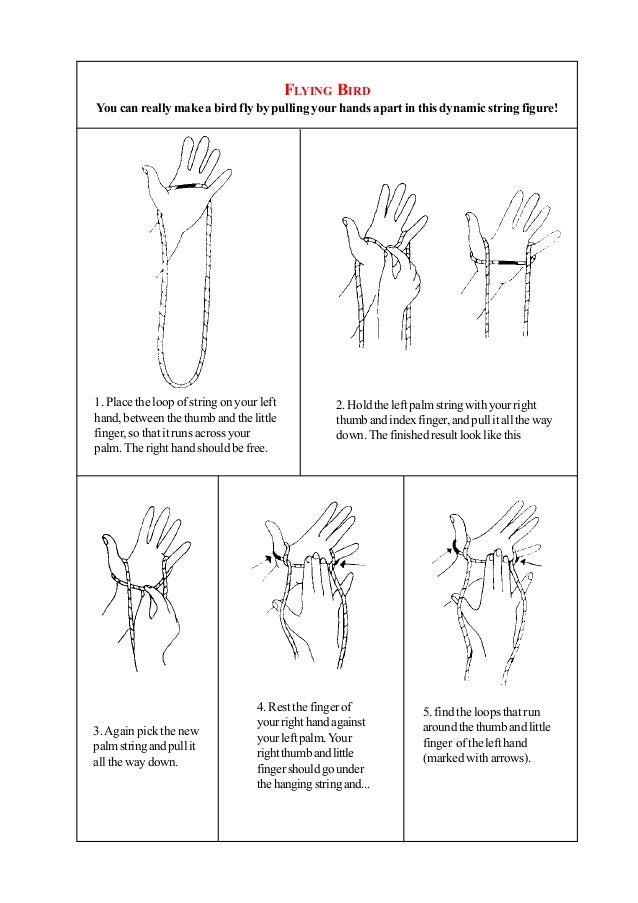 FLYING BIRD

You can really make a bird fly by pulling your hands apart in this dynamic string figure!

1. Place the loop of string on your left hand, between the thumb and the little finger, so that it runs across your palm. The right hand should be free.

2. Hold the left palm string with your right thumb and index finger, and pull it all the way down. The finished result look like this

3. Again pick the new palm string and pull it all the way down.

4. Rest the finger of your right hand against your left palm. Your right thumb and little finger should go under the hanging string and...

5. find the loops that run around the thumb and little finger of the left hand (marked with arrows).